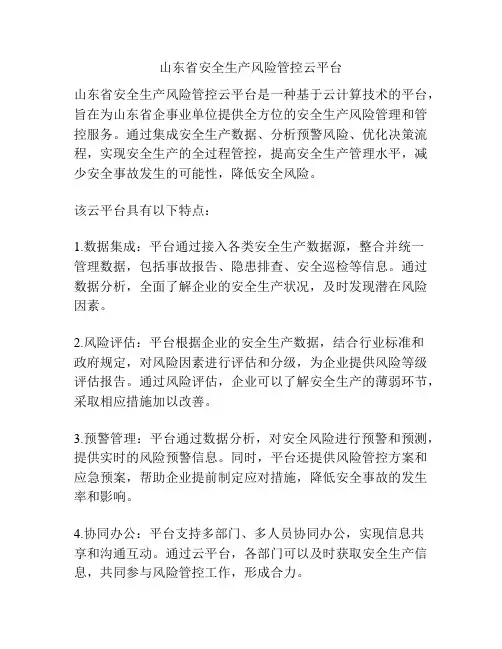 山东省安全生产风险管控云平台

山东省安全生产风险管控云平台是一种基于云计算技术的平台，旨在为山东省企事业单位提供全方位的安全生产风险管理和管控服务。通过集成安全生产数据、分析预警风险、优化决策流程，实现安全生产的全过程管控，提高安全生产管理水平，减少安全事故发生的可能性，降低安全风险。

该云平台具有以下特点：

1.数据集成：平台通过接入各类安全生产数据源，整合并统一管理数据，包括事故报告、隐患排查、安全巡检等信息。通过数据分析，全面了解企业的安全生产状况，及时发现潜在风险因素。

2.风险评估：平台根据企业的安全生产数据，结合行业标准和政府规定，对风险因素进行评估和分级，为企业提供风险等级评估报告。通过风险评估，企业可以了解安全生产的薄弱环节，采取相应措施加以改善。

3.预警管理：平台通过数据分析，对安全风险进行预警和预测，提供实时的风险预警信息。同时，平台还提供风险管控方案和应急预案，帮助企业提前制定应对措施，降低安全事故的发生率和影响。

4.协同办公：平台支持多部门、多人员协同办公，实现信息共享和沟通互动。通过云平台，各部门可以及时获取安全生产信息，共同参与风险管控工作，形成合力。